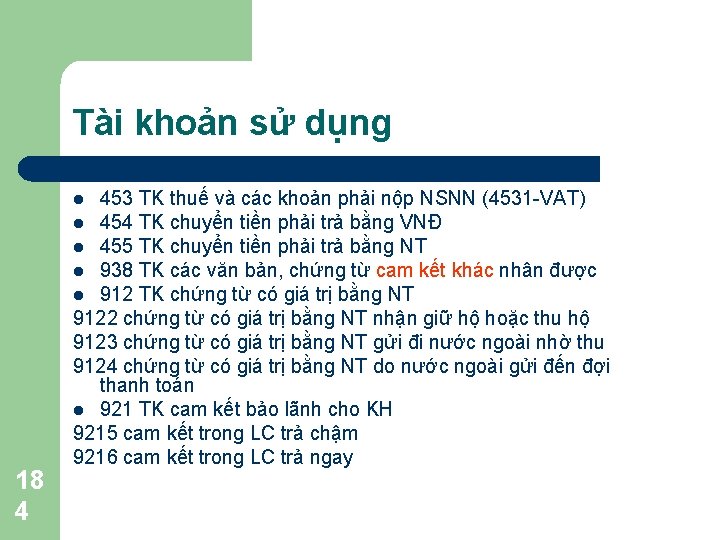 Tài khoản sử dụng

- 453 TK thuế và các khoản phải nộp NSNN (4531-VAT)
- 454 TK chuyển tiền phải trả bằng VNĐ
- 455 TK chuyển tiền phải trả bằng NT
- 938 TK các văn bản, chứng từ cam kết khác nhân được
- 912 TK chứng từ có giá trị bằng NT

9122 chứng từ có giá trị bằng NT nhận giữ hộ hoặc thu hộ
9123 chứng từ có giá trị bằng NT gửi đi nước ngoài nhờ thu
9124 chứng từ có giá trị bằng NT do nước ngoài gửi đến đợi thanh toán

- 921 TK cam kết bảo lãnh cho KH

9215 cam kết trong LC trả chậm
9216 cam kết trong LC trả ngay

184